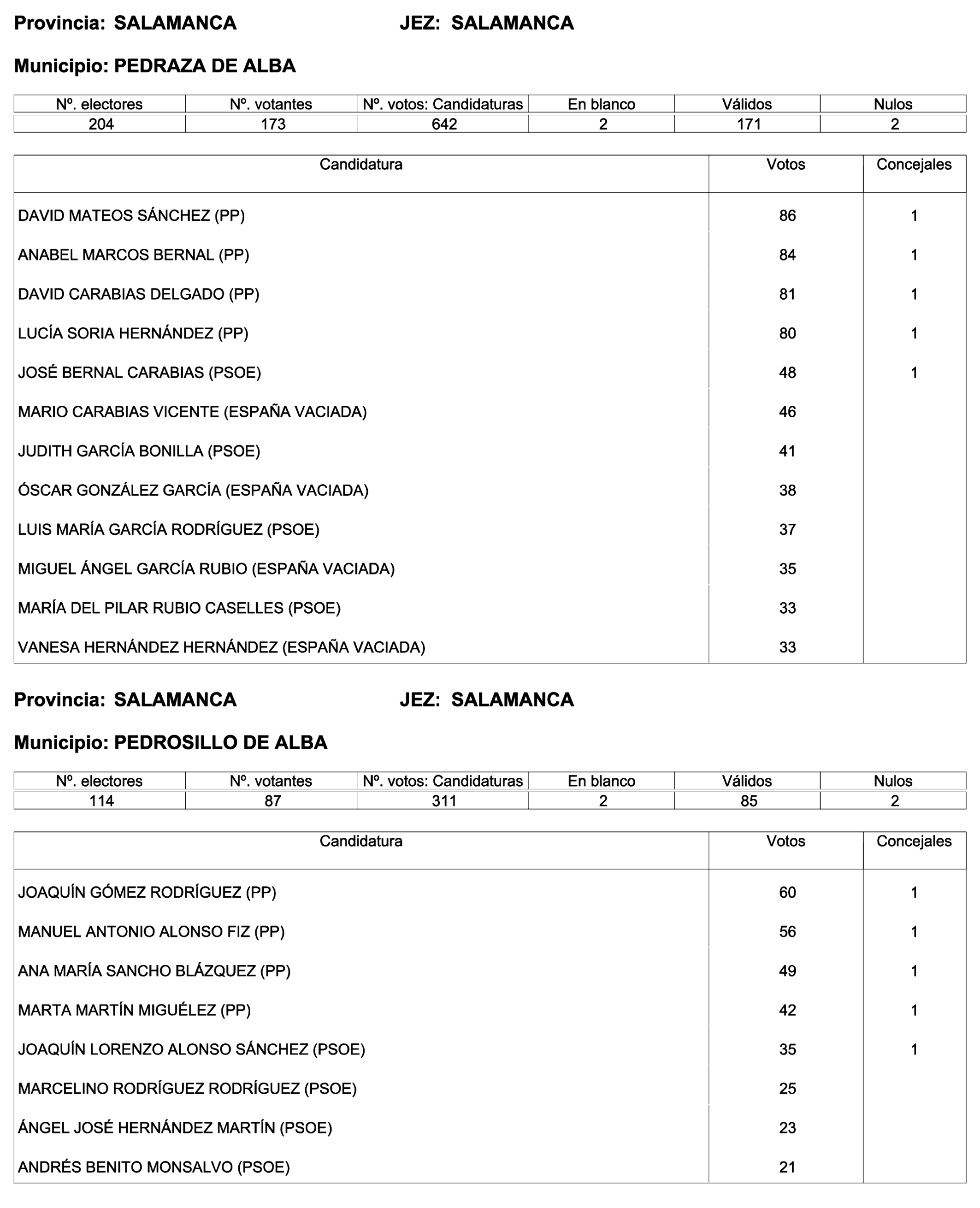 Provincia: SALAMANCA JEZ: SALAMANCA

Municipio: PEDRAZA DE ALBA

| Nº. electores | Nº. votantes | Nº. votos: Candidaturas | En blanco | Válidos | Nulos |
|---|---|---|---|---|---|
| 204 | 173 | 642 | 2 | 171 | 2 |

| Candidatura | Votos | Concejales |
|---|---|---|
| DAVID MATEOS SÁNCHEZ (PP) | 86 | 1 |
| ANABEL MARCOS BERNAL (PP) | 84 | 1 |
| DAVID CARABIAS DELGADO (PP) | 81 | 1 |
| LUCÍA SORIA HERNÁNDEZ (PP) | 80 | 1 |
| JOSÉ BERNAL CARABIAS (PSOE) | 48 | 1 |
| MARIO CARABIAS VICENTE (ESPAÑA VACIADA) | 46 | |
| JUDITH GARCÍA BONILLA (PSOE) | 41 | |
| ÓSCAR GONZÁLEZ GARCÍA (ESPAÑA VACIADA) | 38 | |
| LUIS MARÍA GARCÍA RODRÍGUEZ (PSOE) | 37 | |
| MIGUEL ÁNGEL GARCÍA RUBIO (ESPAÑA VACIADA) | 35 | |
| MARÍA DEL PILAR RUBIO CASELLES (PSOE) | 33 | |
| VANESA HERNÁNDEZ HERNÁNDEZ (ESPAÑA VACIADA) | 33 | |

Provincia: SALAMANCA JEZ: SALAMANCA

Municipio: PEDROSILLO DE ALBA

| Nº. electores | Nº. votantes | Nº. votos: Candidaturas | En blanco | Válidos | Nulos |
|---|---|---|---|---|---|
| 114 | 87 | 311 | 2 | 85 | 2 |

| Candidatura | Votos | Concejales |
|---|---|---|
| JOAQUÍN GÓMEZ RODRÍGUEZ (PP) | 60 | 1 |
| MANUEL ANTONIO ALONSO FIZ (PP) | 56 | 1 |
| ANA MARÍA SANCHO BLÁZQUEZ (PP) | 49 | 1 |
| MARTA MARTÍN MIGUÉLEZ (PP) | 42 | 1 |
| JOAQUÍN LORENZO ALONSO SÁNCHEZ (PSOE) | 35 | 1 |
| MARCELINO RODRÍGUEZ RODRÍGUEZ (PSOE) | 25 | |
| ÁNGEL JOSÉ HERNÁNDEZ MARTÍN (PSOE) | 23 | |
| ANDRÉS BENITO MONSALVO (PSOE) | 21 | |